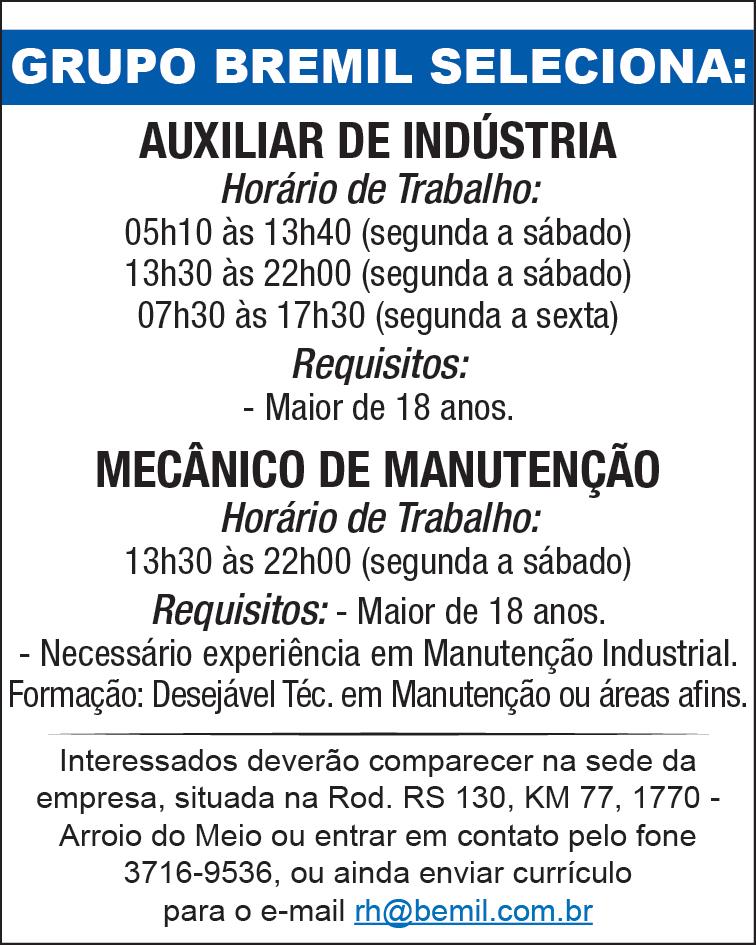 GRUPO BREMIL SELECIONA:

AUXILIAR DE INDÚSTRIA

Horário de Trabalho:

05h10 às 13h40 (segunda a sábado)
13h30 às 22h00 (segunda a sábado)
07h30 às 17h30 (segunda a sexta)

Requisitos:

- Maior de 18 anos.

MECÂNICO DE MANUTENÇÃO

Horário de Trabalho:

13h30 às 22h00 (segunda a sábado)

Requisitos: - Maior de 18 anos.
- Necessário experiência em Manutenção Industrial.
Formação: Desejável Téc. em Manutenção ou áreas afins.

Interessados deverão comparecer na sede da empresa, situada na Rod. RS 130, KM 77, 1770 - Arroio do Meio ou entrar em contato pelo fone 3716-9536, ou ainda enviar currículo para o e-mail rh@bemil.com.br